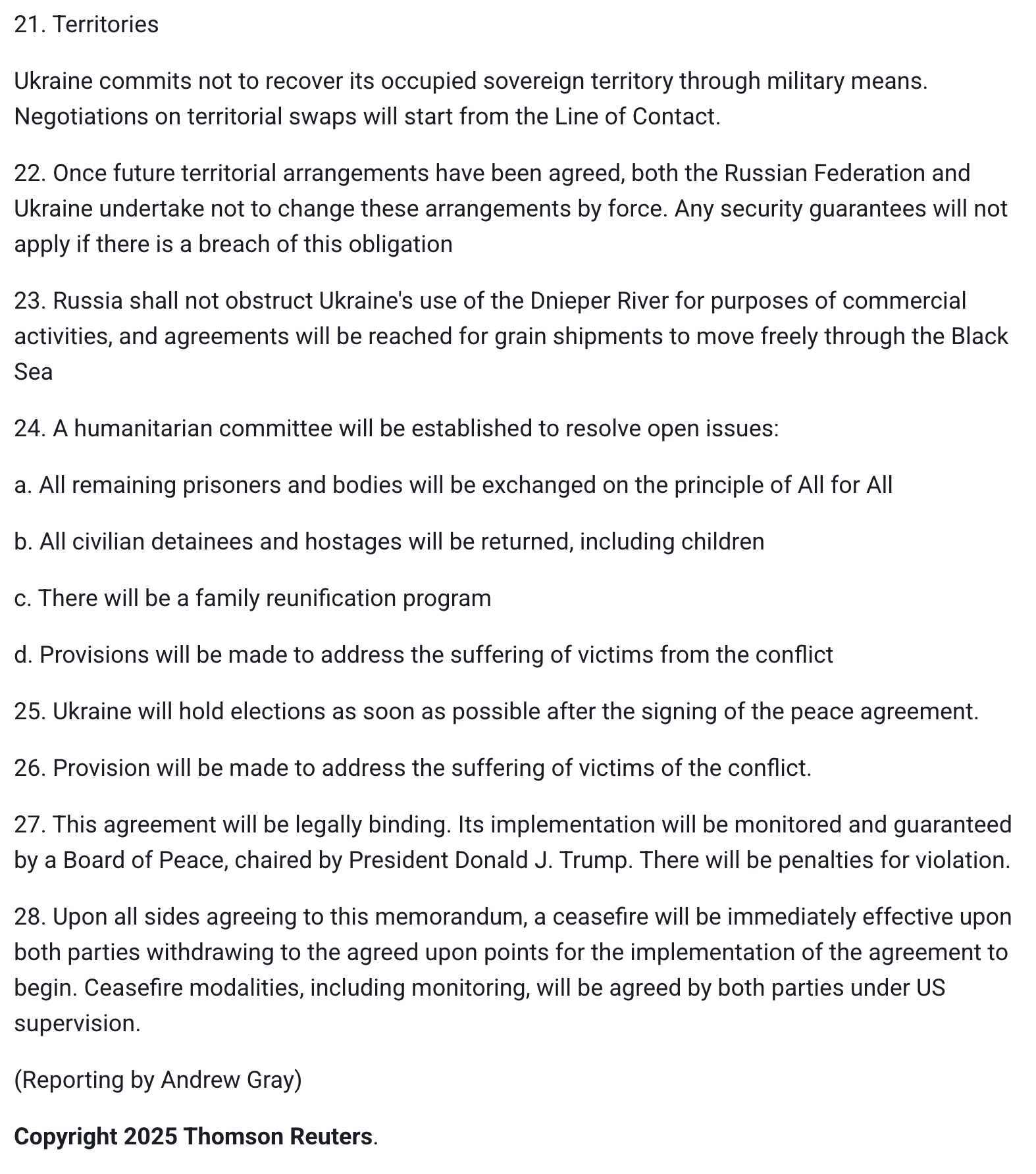 21. Territories

Ukraine commits not to recover its occupied sovereign territory through military means. Negotiations on territorial swaps will start from the Line of Contact.

22. Once future territorial arrangements have been agreed, both the Russian Federation and Ukraine undertake not to change these arrangements by force. Any security guarantees will not apply if there is a breach of this obligation

23. Russia shall not obstruct Ukraine's use of the Dnieper River for purposes of commercial activities, and agreements will be reached for grain shipments to move freely through the Black Sea

24. A humanitarian committee will be established to resolve open issues:

a. All remaining prisoners and bodies will be exchanged on the principle of All for All

b. All civilian detainees and hostages will be returned, including children

c. There will be a family reunification program

d. Provisions will be made to address the suffering of victims from the conflict

25. Ukraine will hold elections as soon as possible after the signing of the peace agreement.

26. Provision will be made to address the suffering of victims of the conflict.

27. This agreement will be legally binding. Its implementation will be monitored and guaranteed by a Board of Peace, chaired by President Donald J. Trump. There will be penalties for violation.

28. Upon all sides agreeing to this memorandum, a ceasefire will be immediately effective upon both parties withdrawing to the agreed upon points for the implementation of the agreement to begin. Ceasefire modalities, including monitoring, will be agreed by both parties under US supervision.

(Reporting by Andrew Gray)

Copyright 2025 Thomson Reuters.